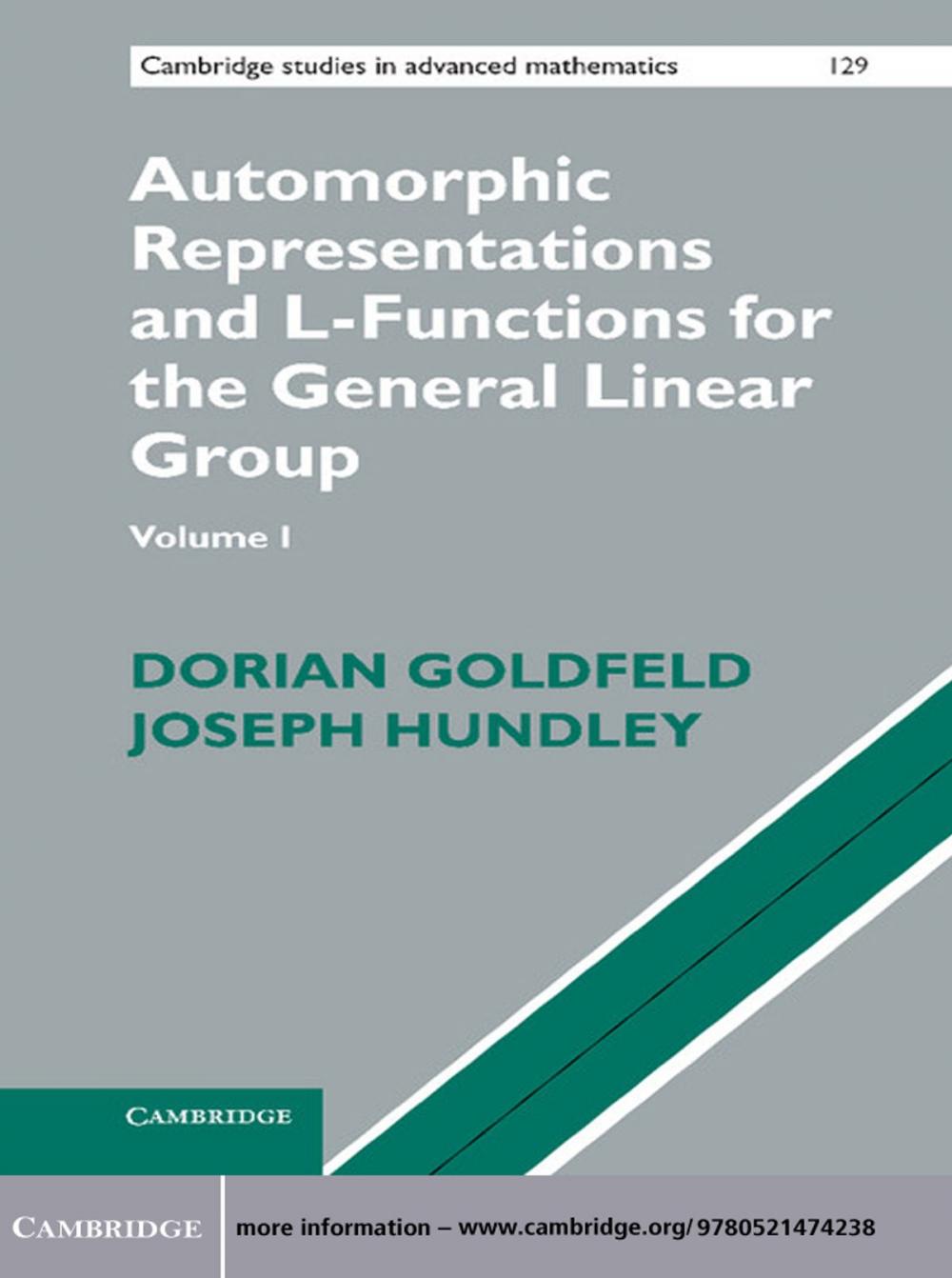 Cambridge studies in advanced mathematics 129

Automorphic Representations and L-Functions for the General Linear Group

Volume I

DORIAN GOLDFELD
JOSEPH HUNDLEY

CAMBRIDGE

CAMBRIDGE

more information – www.cambridge.org/9780521474238